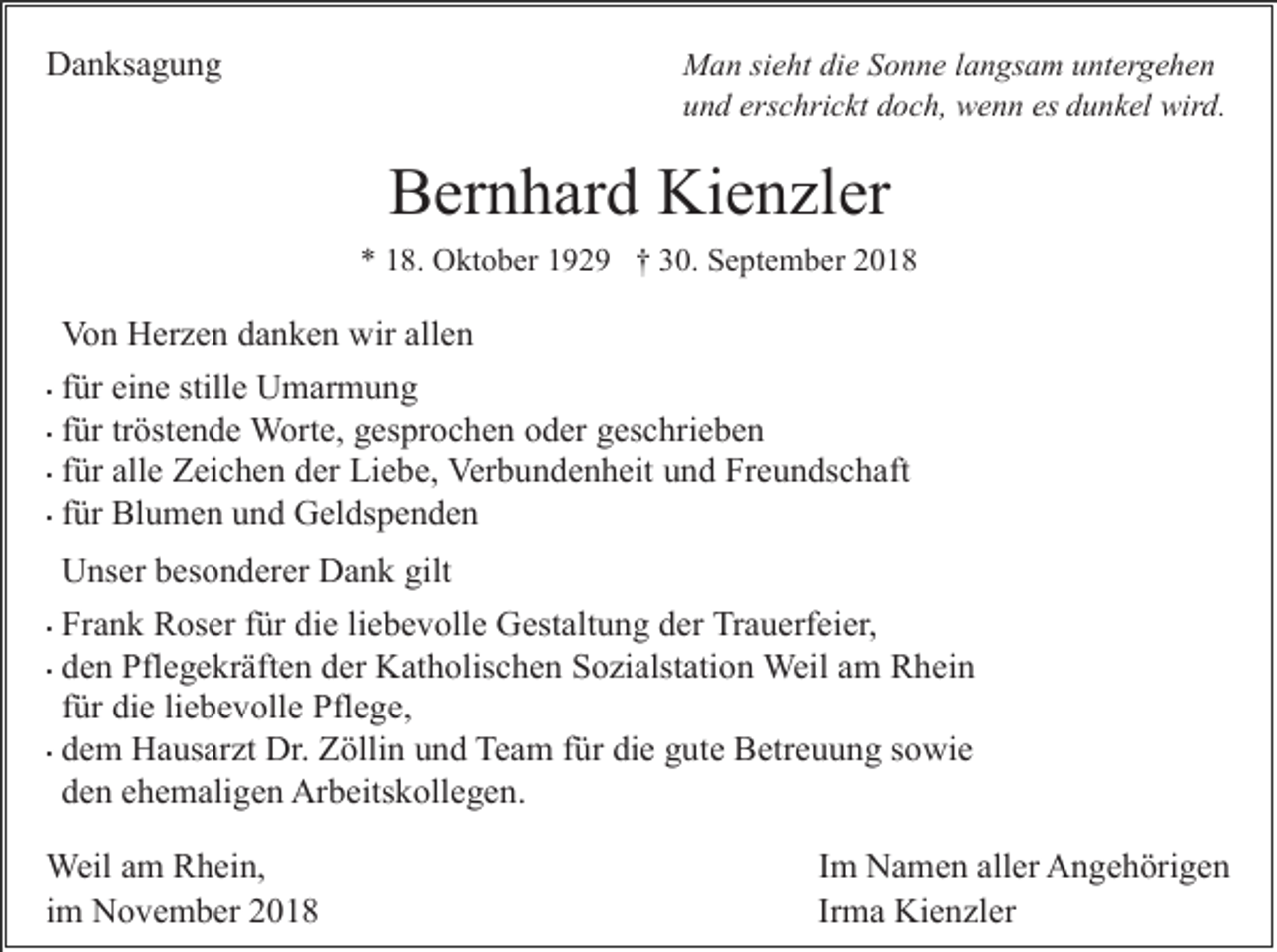 Danksagung

Man sieht die Sonne langsam untergehen
und erschrickt doch, wenn es dunkel wird.

Bernhard Kienzler

* 18. Oktober 1929 † 30. September 2018

Von Herzen danken wir allen

• für eine stille Umarmung
• für tröstende Worte, gesprochen oder geschrieben
• für alle Zeichen der Liebe, Verbundenheit und Freundschaft
• für Blumen und Geldspenden

Unser besonderer Dank gilt

• Frank Roser für die liebevolle Gestaltung der Trauerfeier,
• den Pflegekräften der Katholischen Sozialstation Weil am Rhein für die liebevolle Pflege,
• dem Hausarzt Dr. Zöllin und Team für die gute Betreuung sowie den ehemaligen Arbeitskollegen.

Weil am Rhein,
im November 2018

Im Namen aller Angehörigen
Irma Kienzler